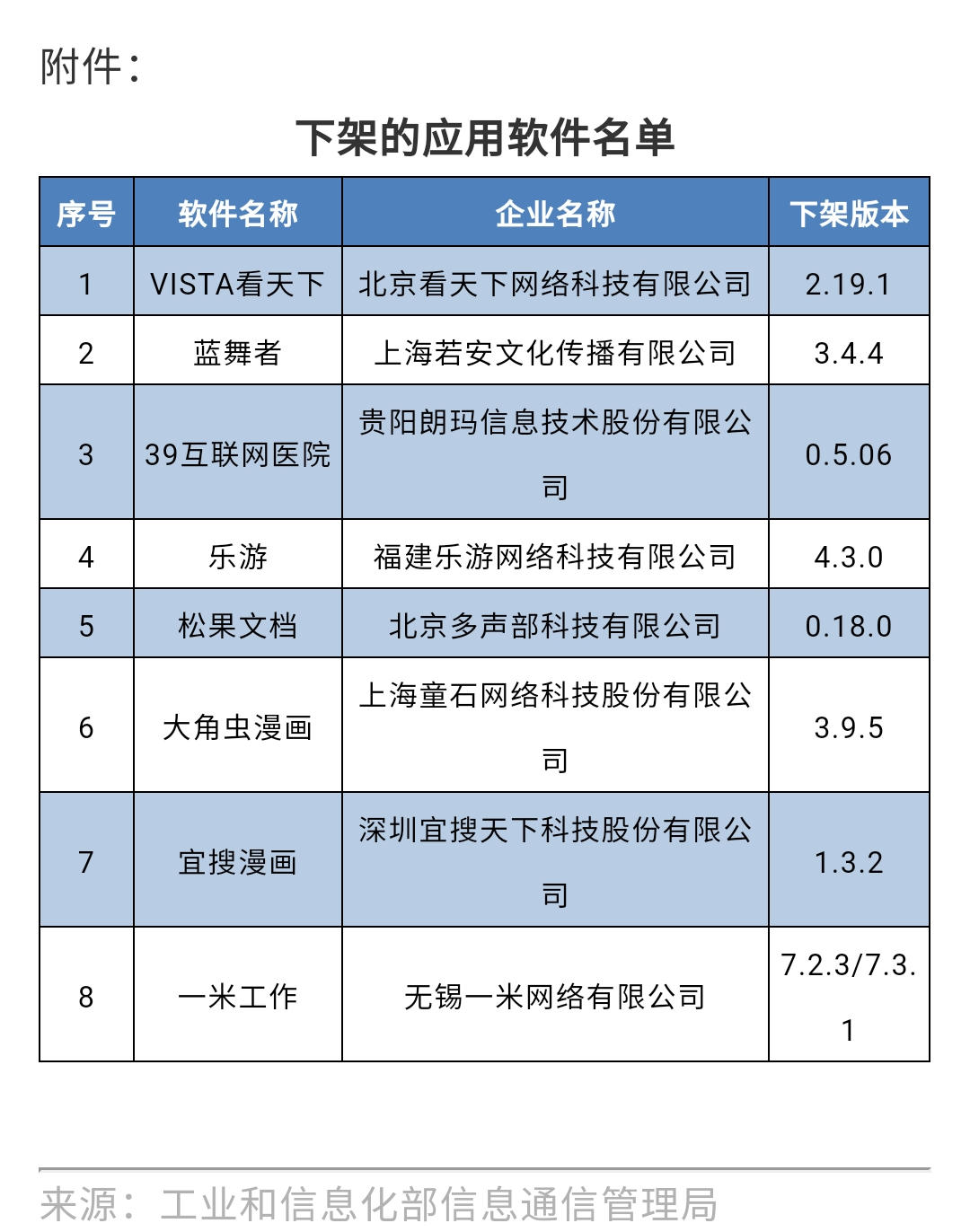 附件：

下架的应用软件名单

| 序号 | 软件名称 | 企业名称 | 下架版本 |
|---|---|---|---|
| 1 | VISTA看天下 | 北京看天下网络科技有限公司 | 2.19.1 |
| 2 | 蓝舞者 | 上海若安文化传播有限公司 | 3.4.4 |
| 3 | 39互联网医院 | 贵阳朗玛信息技术股份有限公司 | 0.5.06 |
| 4 | 乐游 | 福建乐游网络科技有限公司 | 4.3.0 |
| 5 | 松果文档 | 北京多声部科技有限公司 | 0.18.0 |
| 6 | 大角虫漫画 | 上海童石网络科技股份有限公司 | 3.9.5 |
| 7 | 宜搜漫画 | 深圳宜搜天下科技股份有限公司 | 1.3.2 |
| 8 | 一米工作 | 无锡一米网络有限公司 | 7.2.3/7.3.1 |

来源：工业和信息化部信息通信管理局